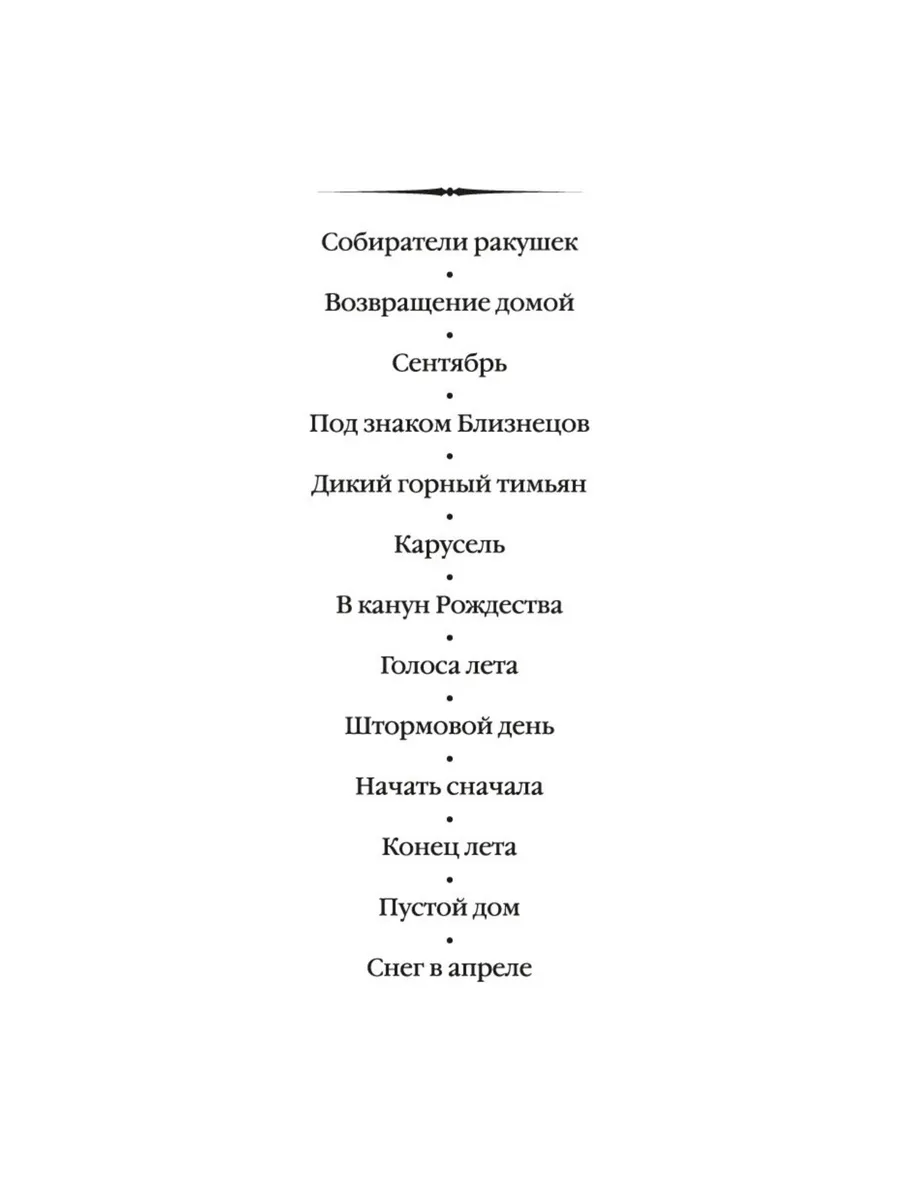 Собиратели ракушек
•
Возвращение домой
•
Сентябрь
•
Под знаком Близнецов
•
Дикий горный тимьян
•
Карусель
•
В канун Рождества
•
Голоса лета
•
Штормовой день
•
Начать сначала
•
Конец лета
•
Пустой дом
•
Снег в апреле